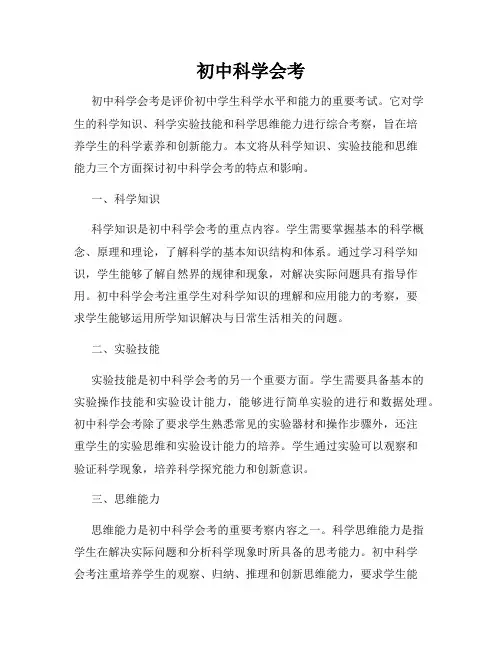 初中科学会考

初中科学会考是评价初中学生科学水平和能力的重要考试。它对学生的科学知识、科学实验技能和科学思维能力进行综合考察，旨在培养学生的科学素养和创新能力。本文将从科学知识、实验技能和思维能力三个方面探讨初中科学会考的特点和影响。

一、科学知识

科学知识是初中科学会考的重点内容。学生需要掌握基本的科学概念、原理和理论，了解科学的基本知识结构和体系。通过学习科学知识，学生能够了解自然界的规律和现象，对解决实际问题具有指导作用。初中科学会考注重学生对科学知识的理解和应用能力的考察，要求学生能够运用所学知识解决与日常生活相关的问题。

二、实验技能

实验技能是初中科学会考的另一个重要方面。学生需要具备基本的实验操作技能和实验设计能力，能够进行简单实验的进行和数据处理。初中科学会考除了要求学生熟悉常见的实验器材和操作步骤外，还注重学生的实验思维和实验设计能力的培养。学生通过实验可以观察和验证科学现象，培养科学探究能力和创新意识。

三、思维能力

思维能力是初中科学会考的重要考察内容之一。科学思维能力是指学生在解决实际问题和分析科学现象时所具备的思考能力。初中科学会考注重培养学生的观察、归纳、推理和创新思维能力，要求学生能